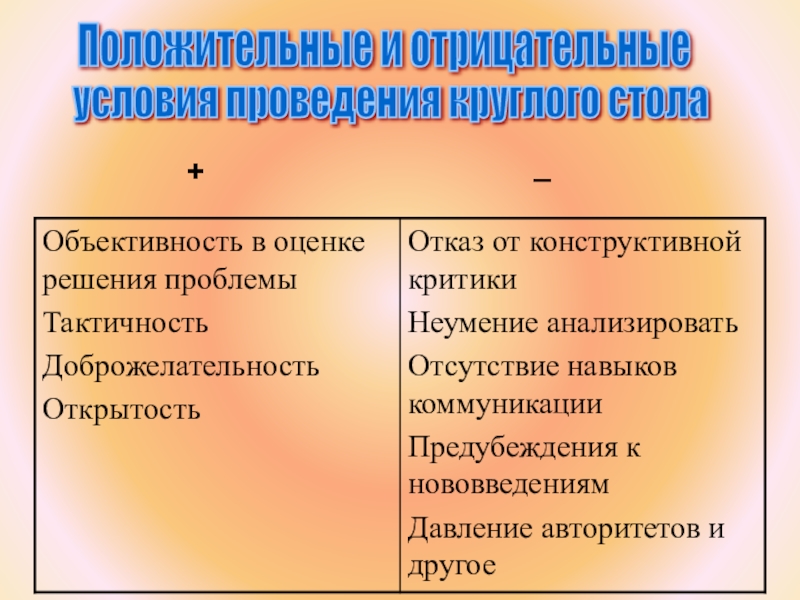 Положительные и отрицательные условия проведения круглого стола

| + | – |
|---|---|
| Объективность в оценке решения проблемы Тактичность Доброжелательность Открытость | Отказ от конструктивной критики Неумение анализировать Отсутствие навыков коммуникации Предубеждения к нововведениям Давление авторитетов и другое |